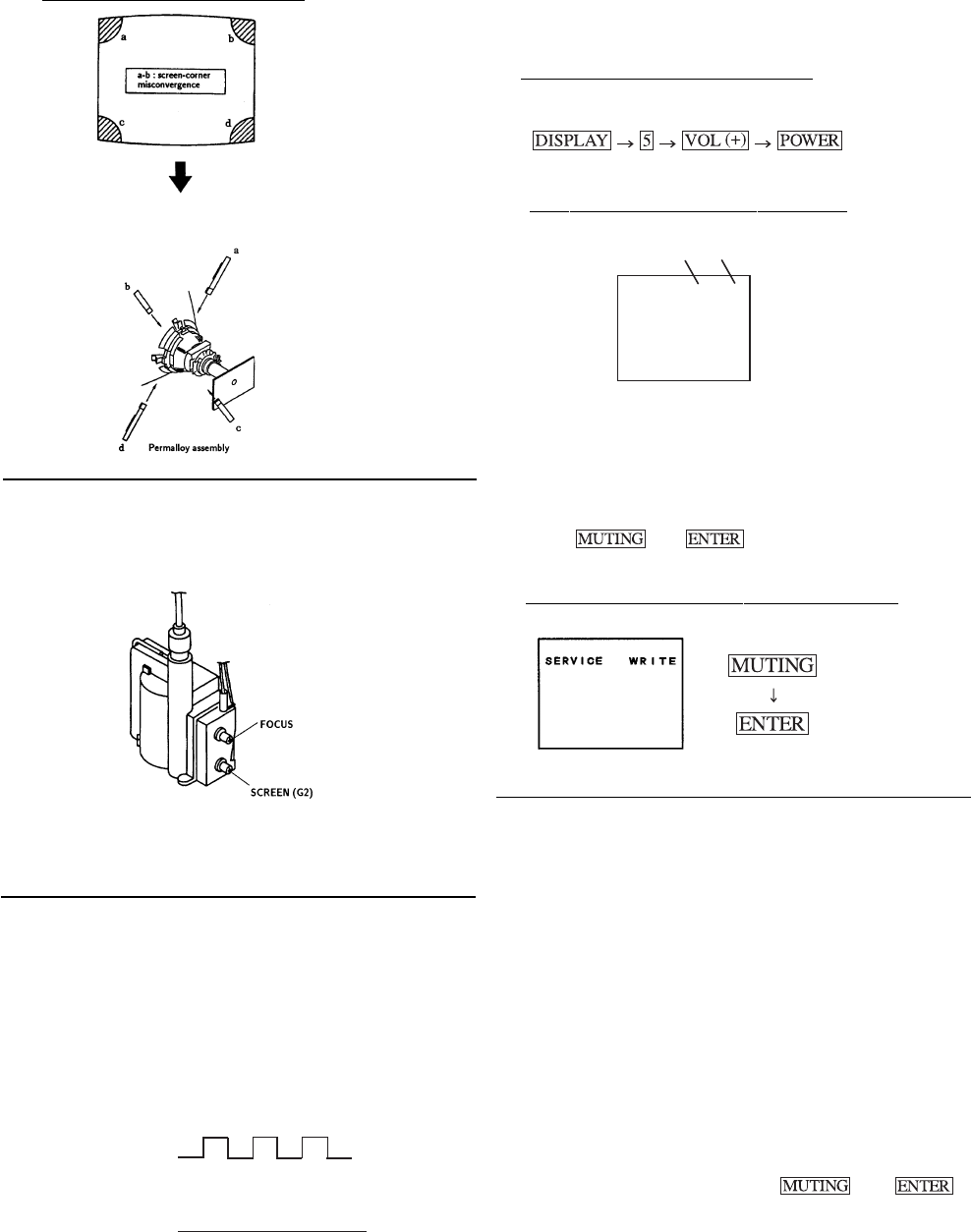 a

b

a-b : screen-corner misconvergence

c

d

a

b

c

d Permalloy assembly

FOCUS

SCREEN (G2)

DISPLAY → 5 → VOL (+) → POWER

MUTING ENTER

SERVICE WRITE

MUTING
↓
ENTER

MUTING ENTER